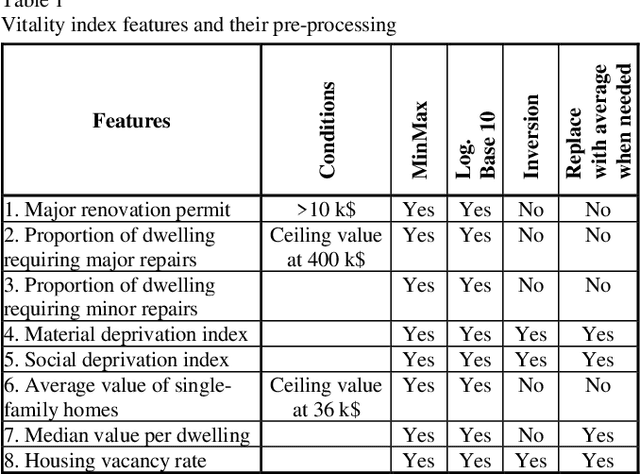 Table 1
Vitality index features and their pre-processing

| Features | Conditions | MinMax | Log. Base 10 | Inversion | Replace with average when needed |
|---|---|---|---|---|---|
| 1. Major renovation permit | >10 k$ | Yes | Yes | No | No |
| 2. Proportion of dwelling requiring major repairs | Ceiling value at 400 k$ | Yes | Yes | No | No |
| 3. Proportion of dwelling requiring minor repairs | | Yes | Yes | No | No |
| 4. Material deprivation index | | Yes | Yes | Yes | Yes |
| 5. Social deprivation index | | Yes | Yes | Yes | Yes |
| 6. Average value of single-family homes | Ceiling value at 36 k$ | Yes | Yes | No | No |
| 7. Median value per dwelling | | Yes | Yes | No | Yes |
| 8. Housing vacancy rate | | Yes | Yes | Yes | Yes |